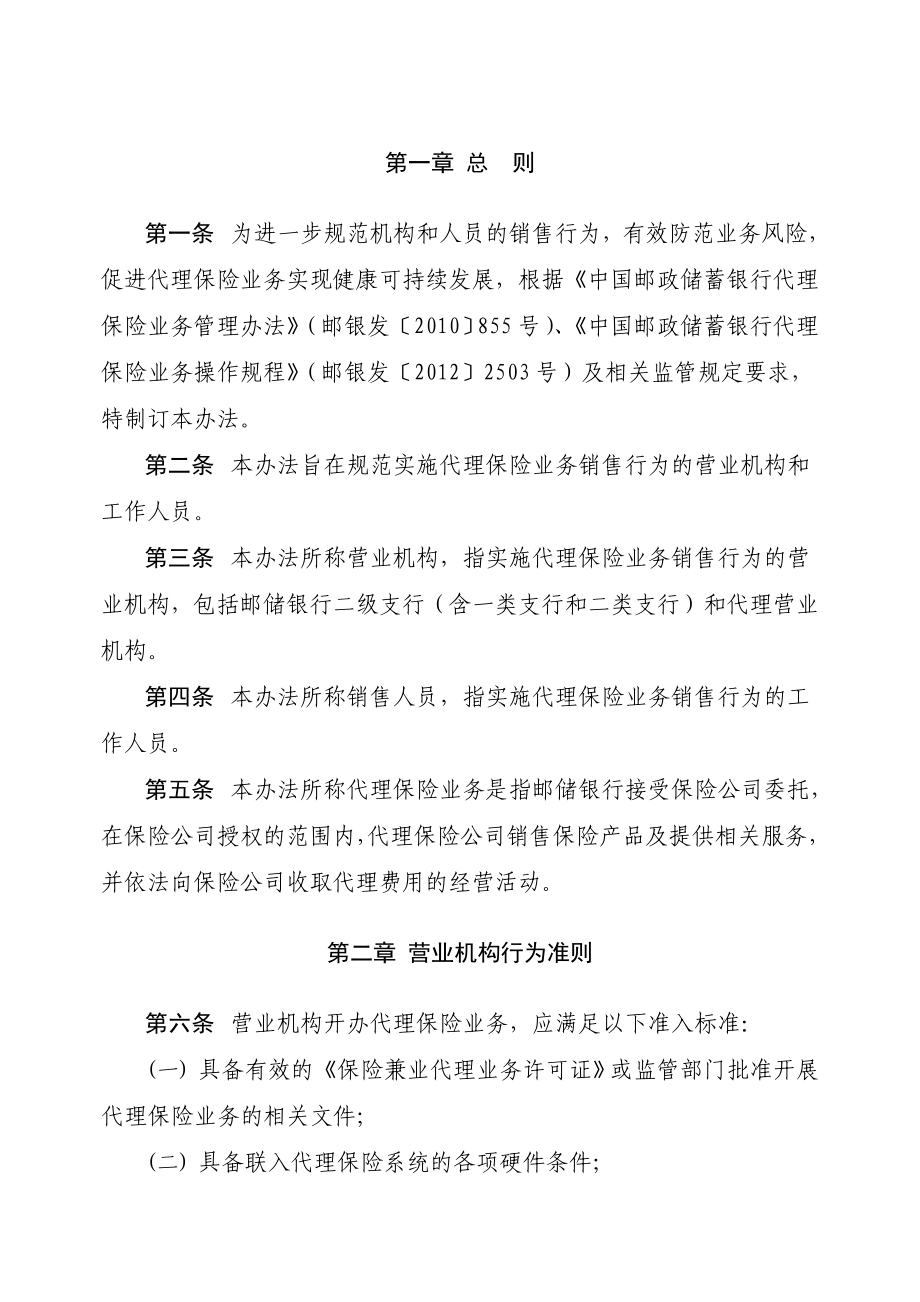 第一章 总　则

第一条　为进一步规范机构和人员的销售行为，有效防范业务风险，促进代理保险业务实现健康可持续发展，根据《中国邮政储蓄银行代理保险业务管理办法》（邮银发〔2010〕855号）、《中国邮政储蓄银行代理保险业务操作规程》（邮银发〔2012〕2503号）及相关监管规定要求，特制订本办法。

第二条　本办法旨在规范实施代理保险业务销售行为的营业机构和工作人员。

第三条　本办法所称营业机构，指实施代理保险业务销售行为的营业机构，包括邮储银行二级支行（含一类支行和二类支行）和代理营业机构。

第四条　本办法所称销售人员，指实施代理保险业务销售行为的工作人员。

第五条　本办法所称代理保险业务是指邮储银行接受保险公司委托，在保险公司授权的范围内，代理保险公司销售保险产品及提供相关服务，并依法向保险公司收取代理费用的经营活动。

第二章 营业机构行为准则

第六条　营业机构开办代理保险业务，应满足以下准入标准：

（一）具备有效的《保险兼业代理业务许可证》或监管部门批准开展代理保险业务的相关文件；

（二）具备联入代理保险系统的各项硬件条件；